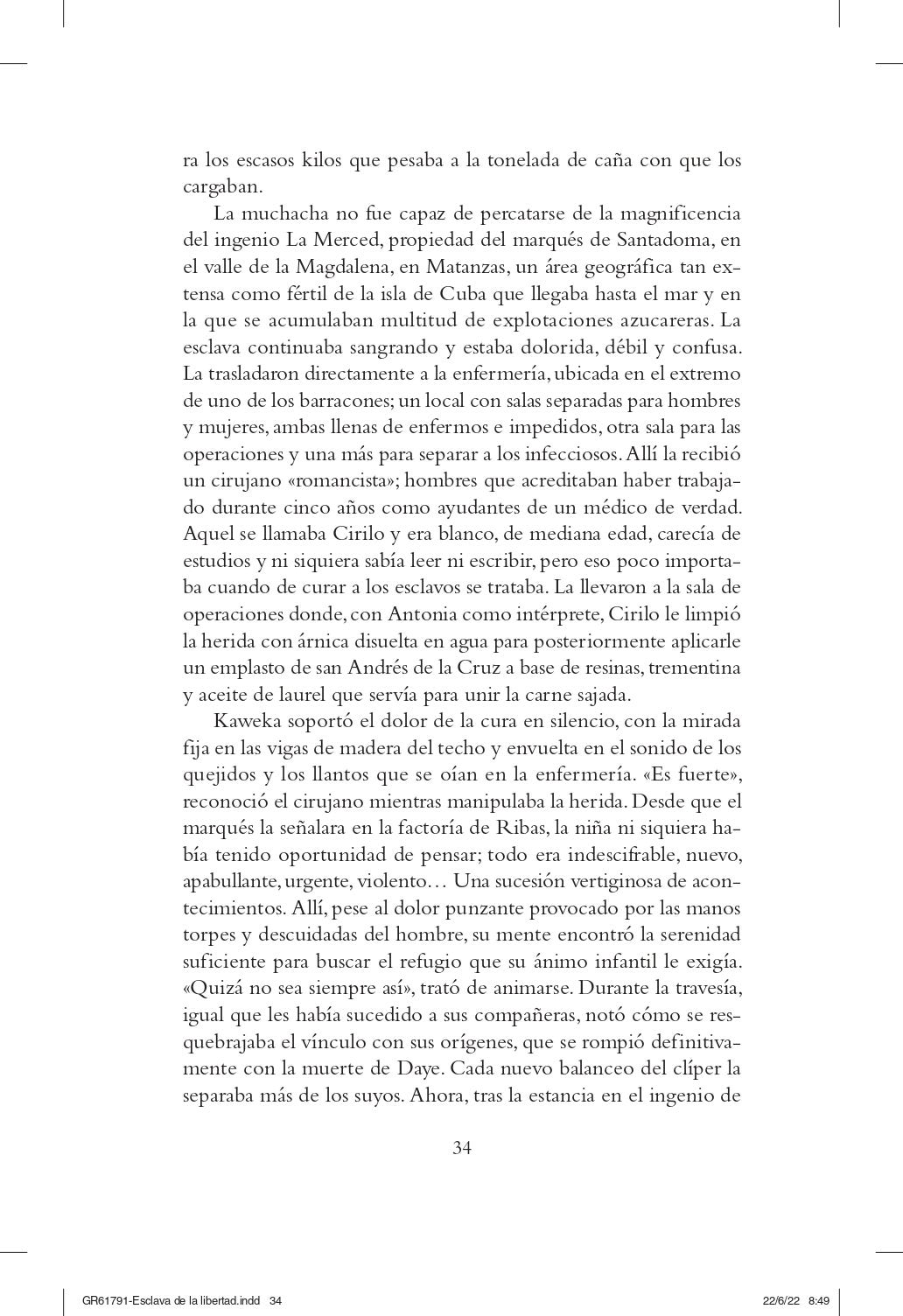 ra los escasos kilos que pesaba a la tonelada de caña con que los cargaban.

La muchacha no fue capaz de percatarse de la magnificencia del ingenio La Merced, propiedad del marqués de Santadoma, en el valle de la Magdalena, en Matanzas, un área geográfica tan extensa como fértil de la isla de Cuba que llegaba hasta el mar y en la que se acumulaban multitud de explotaciones azucareras. La esclava continuaba sangrando y estaba dolorida, débil y confusa. La trasladaron directamente a la enfermería, ubicada en el extremo de uno de los barracones; un local con salas separadas para hombres y mujeres, ambas llenas de enfermos e impedidos, otra sala para las operaciones y una más para separar a los infecciosos. Allí la recibió un cirujano «romancista»; hombres que acreditaban haber trabajado durante cinco años como ayudantes de un médico de verdad. Aquel se llamaba Cirilo y era blanco, de mediana edad, carecía de estudios y ni siquiera sabía leer ni escribir, pero eso poco importaba cuando de curar a los esclavos se trataba. La llevaron a la sala de operaciones donde, con Antonia como intérprete, Cirilo le limpió la herida con árnica disuelta en agua para posteriormente aplicarle un emplasto de san Andrés de la Cruz a base de resinas, trementina y aceite de laurel que servía para unir la carne sajada.

Kaweka soportó el dolor de la cura en silencio, con la mirada fija en las vigas de madera del techo y envuelta en el sonido de los quejidos y los llantos que se oían en la enfermería. «Es fuerte», reconoció el cirujano mientras manipulaba la herida. Desde que el marqués la señalara en la factoría de Ribas, la niña ni siquiera había tenido oportunidad de pensar; todo era indescifrable, nuevo, apabullante, urgente, violento… Una sucesión vertiginosa de acontecimientos. Allí, pese al dolor punzante provocado por las manos torpes y descuidadas del hombre, su mente encontró la serenidad suficiente para buscar el refugio que su ánimo infantil le exigía. «Quizá no sea siempre así», trató de animarse. Durante la travesía, igual que les había sucedido a sus compañeras, notó cómo se resquebrajaba el vínculo con sus orígenes, que se rompió definitivamente con la muerte de Daye. Cada nuevo balanceo del clíper la separaba más de los suyos. Ahora, tras la estancia en el ingenio de

34

GR61791-Esclava de la libertad.indd 34 22/6/22 8:49